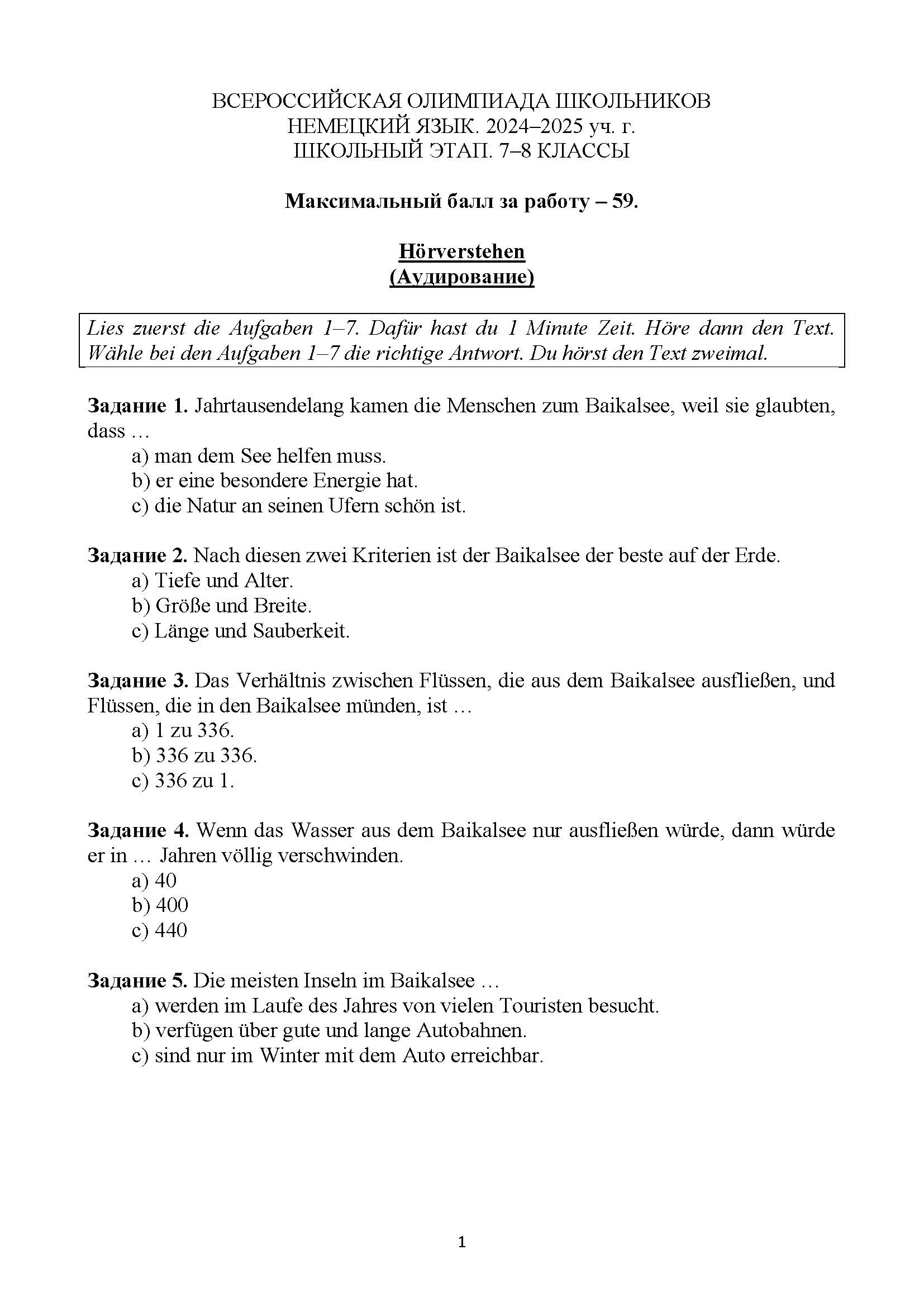 ВСЕРОССИЙСКАЯ ОЛИМПИАДА ШКОЛЬНИКОВ
НЕМЕЦКИЙ ЯЗЫК. 2024–2025 уч. г.
ШКОЛЬНЫЙ ЭТАП. 7–8 КЛАССЫ

Максимальный балл за работу – 59.

Hörverstehen
(Аудирование)

Lies zuerst die Aufgaben 1–7. Dafür hast du 1 Minute Zeit. Höre dann den Text. Wähle bei den Aufgaben 1–7 die richtige Antwort. Du hörst den Text zweimal.

Задание 1. Jahrtausendelang kamen die Menschen zum Baikalsee, weil sie glaubten, dass …
a) man dem See helfen muss.
b) er eine besondere Energie hat.
c) die Natur an seinen Ufern schön ist.

Задание 2. Nach diesen zwei Kriterien ist der Baikalsee der beste auf der Erde.
a) Tiefe und Alter.
b) Größe und Breite.
c) Länge und Sauberkeit.

Задание 3. Das Verhältnis zwischen Flüssen, die aus dem Baikalsee ausfließen, und Flüssen, die in den Baikalsee münden, ist …
a) 1 zu 336.
b) 336 zu 336.
c) 336 zu 1.

Задание 4. Wenn das Wasser aus dem Baikalsee nur ausfließen würde, dann würde er in … Jahren völlig verschwinden.
a) 40
b) 400
c) 440

Задание 5. Die meisten Inseln im Baikalsee …
a) werden im Laufe des Jahres von vielen Touristen besucht.
b) verfügen über gute und lange Autobahnen.
c) sind nur im Winter mit dem Auto erreichbar.

1